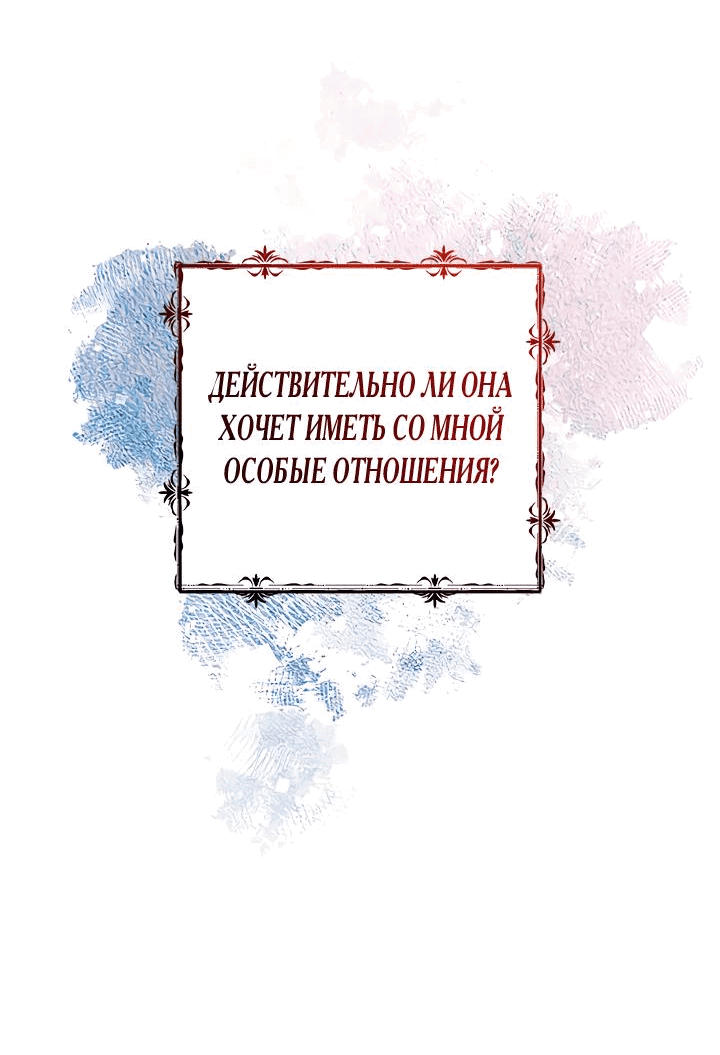 ДЕЙСТВИТЕЛЬНО ЛИ ОНА ХОЧЕТ ИМЕТЬ СО МНОЙ ОСОБЫЕ ОТНОШЕНИЯ?